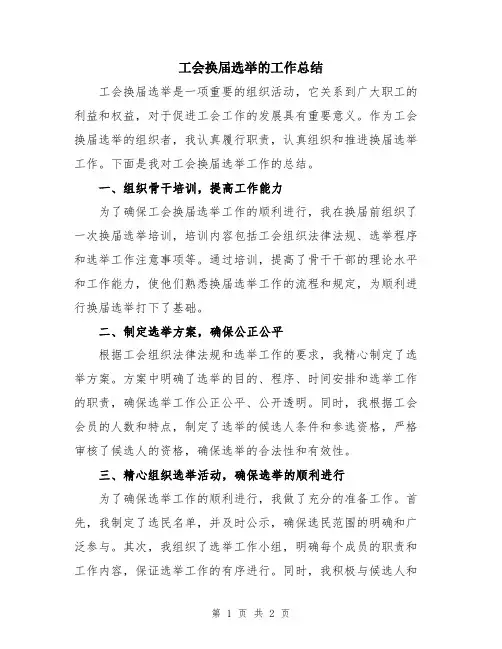 工会换届选举的工作总结

工会换届选举是一项重要的组织活动，它关系到广大职工的利益和权益，对于促进工会工作的发展具有重要意义。作为工会换届选举的组织者，我认真履行职责，认真组织和推进换届选举工作。下面是我对工会换届选举工作的总结。

一、组织骨干培训，提高工作能力

为了确保工会换届选举工作的顺利进行，我在换届前组织了一次换届选举培训，培训内容包括工会组织法律法规、选举程序和选举工作注意事项等。通过培训，提高了骨干干部的理论水平和工作能力，使他们熟悉换届选举工作的流程和规定，为顺利进行换届选举打下了基础。

二、制定选举方案，确保公正公平

根据工会组织法律法规和选举工作的要求，我精心制定了选举方案。方案中明确了选举的目的、程序、时间安排和选举工作的职责，确保选举工作公正公平、公开透明。同时，我根据工会会员的人数和特点，制定了选举的候选人条件和参选资格，严格审核了候选人的资格，确保选举的合法性和有效性。

三、精心组织选举活动，确保选举的顺利进行

为了确保选举工作的顺利进行，我做了充分的准备工作。首先，我制定了选民名单，并及时公示，确保选民范围的明确和广泛参与。其次，我组织了选举工作小组，明确每个成员的职责和工作内容，保证选举工作的有序进行。同时，我积极与候选人和

第 1 页 共 2 页